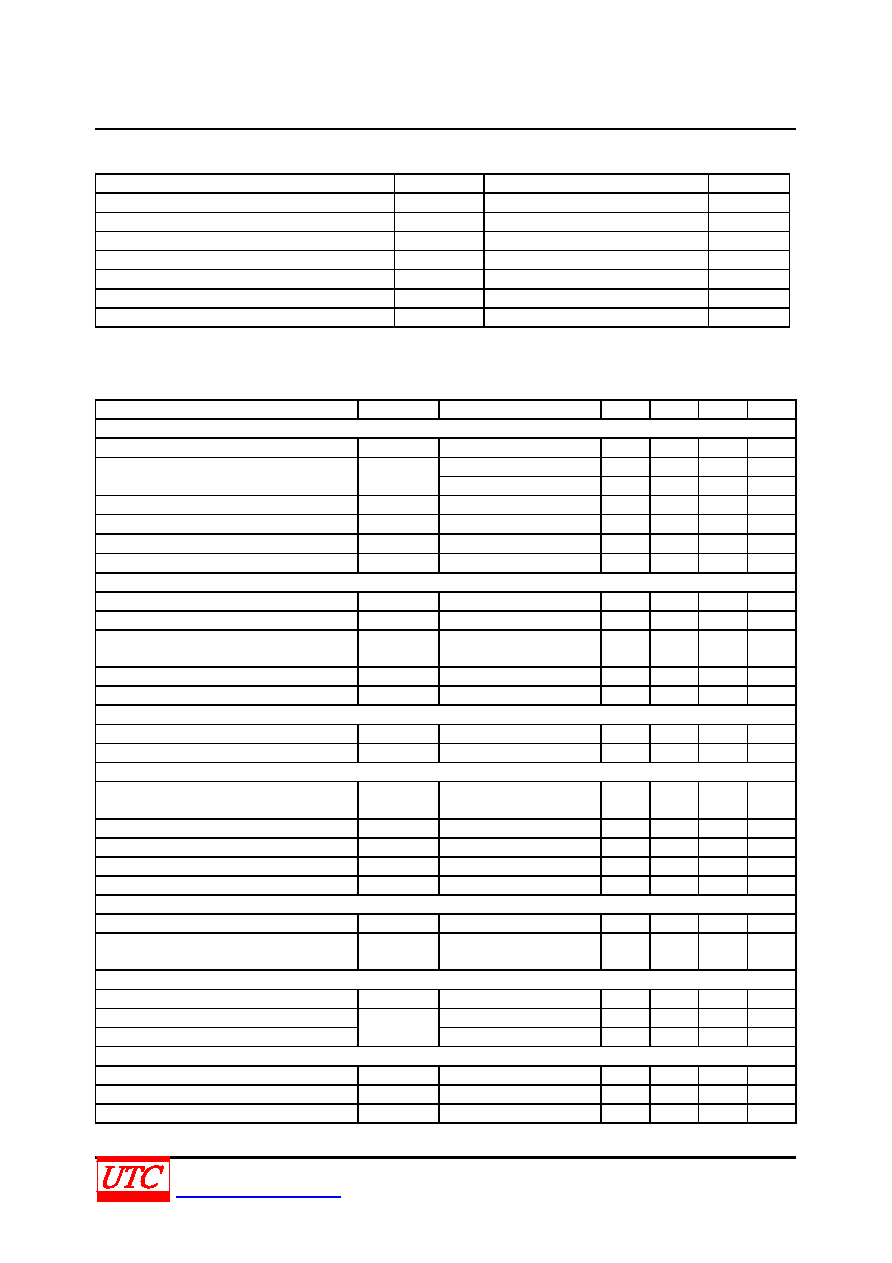 UTC